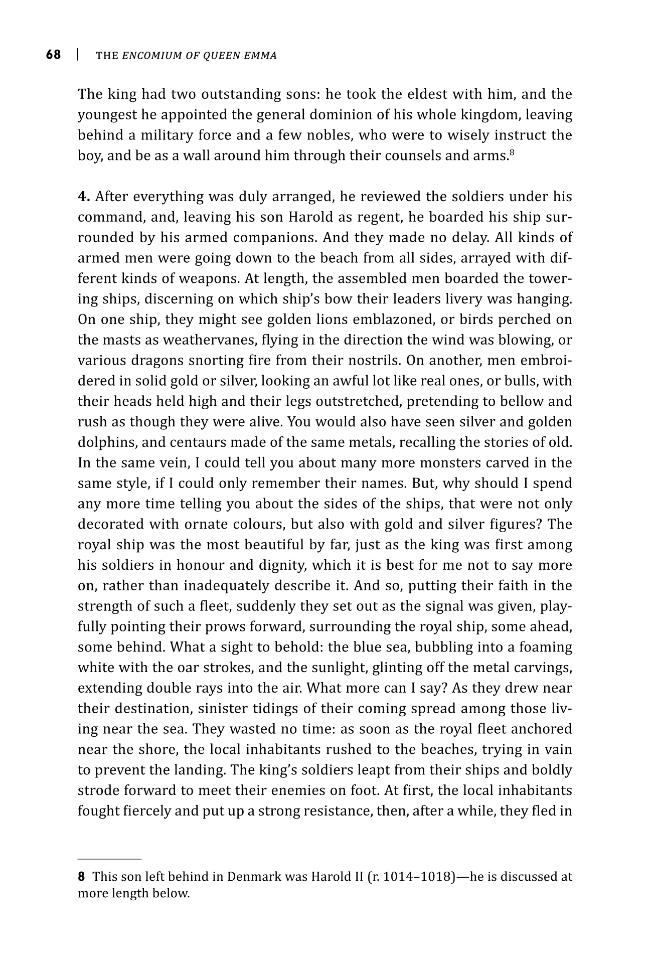 68 | THE ENCOMIUM OF QUEEN EMMA

The king had two outstanding sons: he took the eldest with him, and the youngest he appointed the general dominion of his whole kingdom, leaving behind a military force and a few nobles, who were to wisely instruct the boy, and be as a wall around him through their counsels and arms.$^{8}$

4. After everything was duly arranged, he reviewed the soldiers under his command, and, leaving his son Harold as regent, he boarded his ship surrounded by his armed companions. And they made no delay. All kinds of armed men were going down to the beach from all sides, arrayed with different kinds of weapons. At length, the assembled men boarded the towering ships, discerning on which ship's bow their leaders livery was hanging. On one ship, they might see golden lions emblazoned, or birds perched on the masts as weathervanes, flying in the direction the wind was blowing, or various dragons snorting fire from their nostrils. On another, men embroidered in solid gold or silver, looking an awful lot like real ones, or bulls, with their heads held high and their legs outstretched, pretending to bellow and rush as though they were alive. You would also have seen silver and golden dolphins, and centaurs made of the same metals, recalling the stories of old. In the same vein, I could tell you about many more monsters carved in the same style, if I could only remember their names. But, why should I spend any more time telling you about the sides of the ships, that were not only decorated with ornate colours, but also with gold and silver figures? The royal ship was the most beautiful by far, just as the king was first among his soldiers in honour and dignity, which it is best for me not to say more on, rather than inadequately describe it. And so, putting their faith in the strength of such a fleet, suddenly they set out as the signal was given, playfully pointing their prows forward, surrounding the royal ship, some ahead, some behind. What a sight to behold: the blue sea, bubbling into a foaming white with the oar strokes, and the sunlight, glinting off the metal carvings, extending double rays into the air. What more can I say? As they drew near their destination, sinister tidings of their coming spread among those living near the sea. They wasted no time: as soon as the royal fleet anchored near the shore, the local inhabitants rushed to the beaches, trying in vain to prevent the landing. The king's soldiers leapt from their ships and boldly strode forward to meet their enemies on foot. At first, the local inhabitants fought fiercely and put up a strong resistance, then, after a while, they fled in

8 This son left behind in Denmark was Harold II (r. 1014–1018)—he is discussed at more length below.